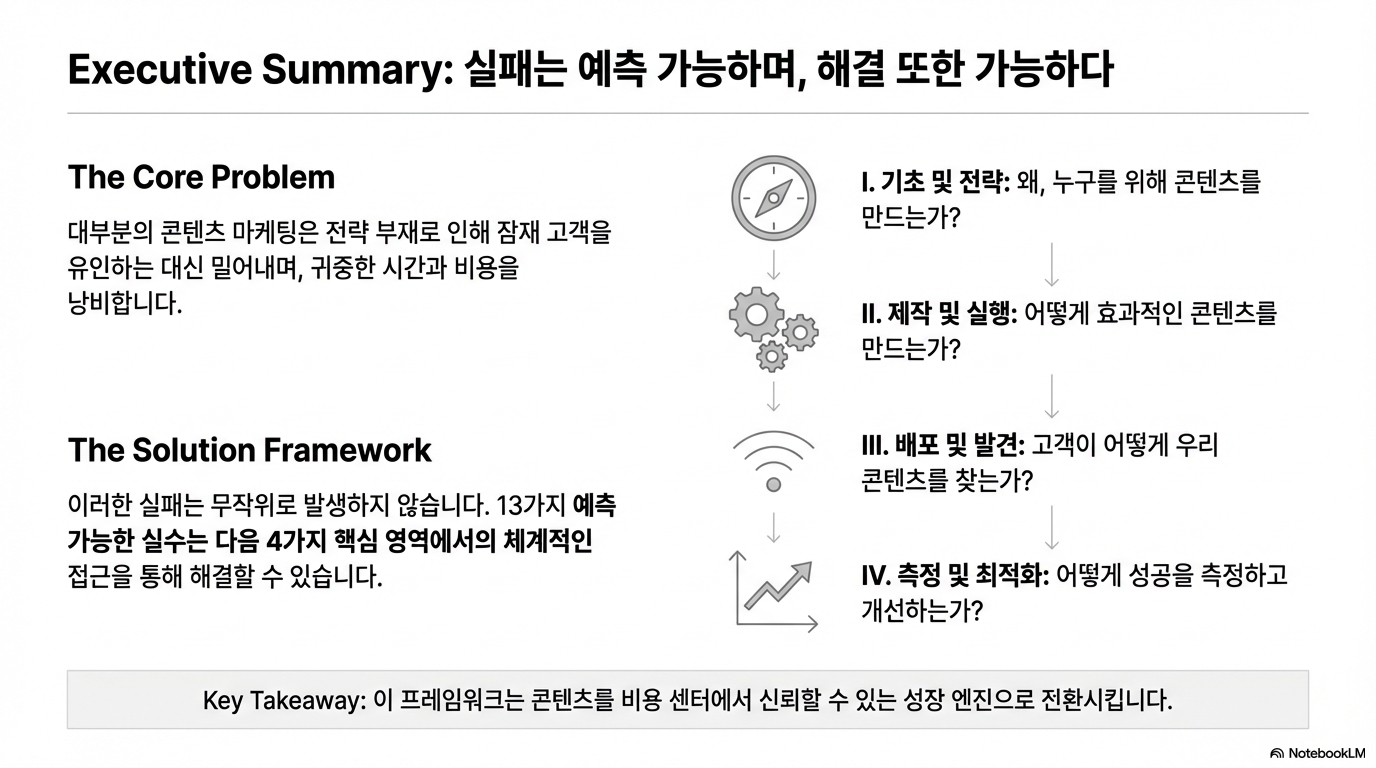 Executive Summary: 실패는 예측 가능하며, 해결 또한 가능하다

The Core Problem

대부분의 콘텐츠 마케팅은 전략 부재로 인해 잠재 고객을 유인하는 대신 밀어내며, 귀중한 시간과 비용을 낭비합니다.

The Solution Framework

이러한 실패는 무작위로 발생하지 않습니다. 13가지 예측 가능한 실수는 다음 4가지 핵심 영역에서의 체계적인 접근을 통해 해결할 수 있습니다.

I. 기초 및 전략: 왜, 누구를 위해 콘텐츠를 만드는가?

II. 제작 및 실행: 어떻게 효과적인 콘텐츠를 만드는가?

III. 배포 및 발견: 고객이 어떻게 우리 콘텐츠를 찾는가?

IV. 측정 및 최적화: 어떻게 성공을 측정하고 개선하는가?

Key Takeaway: 이 프레임워크는 콘텐츠를 비용 센터에서 신뢰할 수 있는 성장 엔진으로 전환시킵니다.

NotebookLM